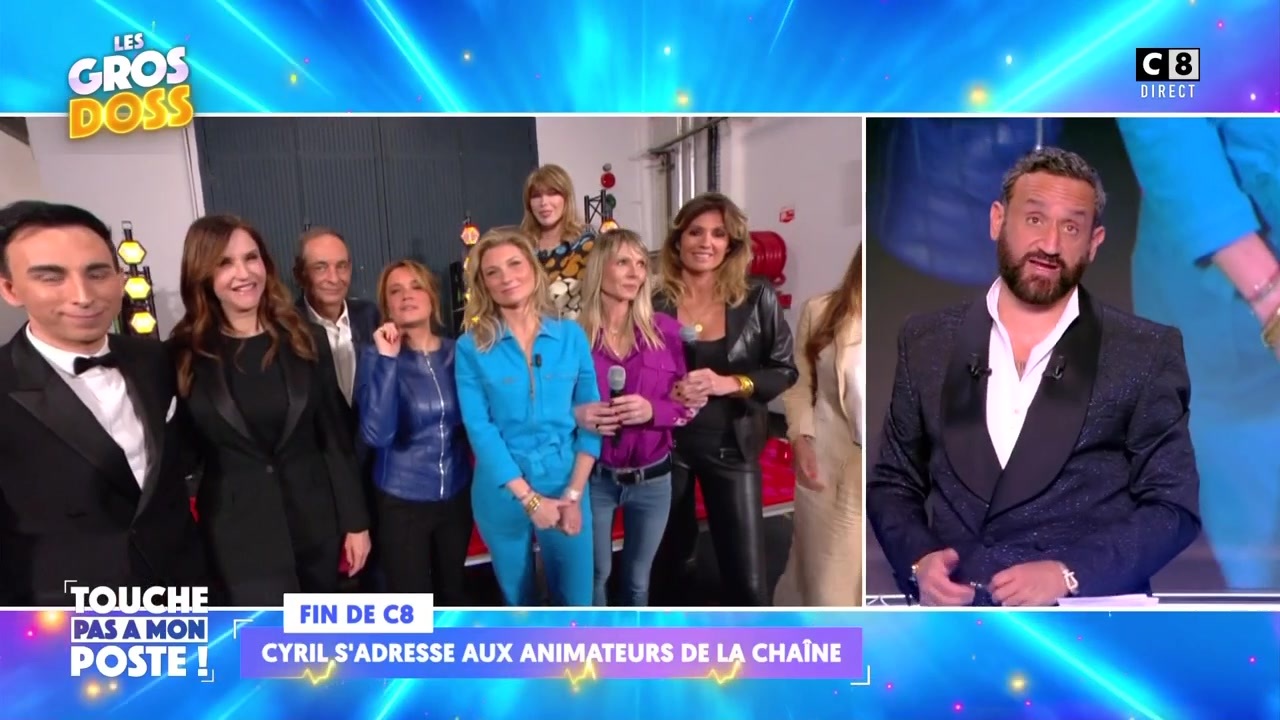 LES GROS DOSS

C8 DIRECT

TOUCHE PAS A MON POSTE !

FIN DE C8

CYRIL S'ADRESSE AUX ANIMATEURS DE LA CHAÎNE